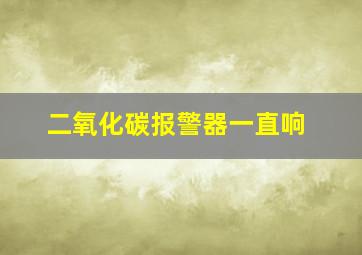 二氧化碳报警器一直响